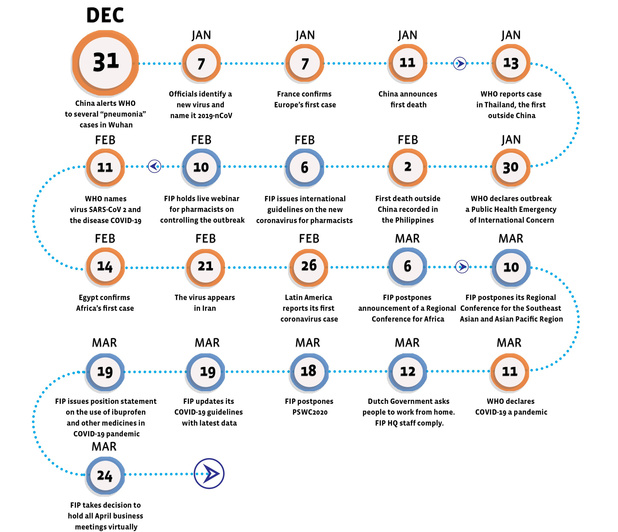 DEC
31
China alerts WHO to several "pneumonia" cases in Wuhan

JAN
7
Officials identify a new virus and name it 2019-nCoV

JAN
7
France confirms Europe's first case

JAN
11
China announces first death

JAN
13
WHO reports case in Thailand, the first outside China

JAN
30
WHO declares outbreak a Public Health Emergency of International Concern

FEB
2
First death outside China recorded in the Philippines

FEB
6
FIP issues international guidelines on the new coronavirus for pharmacists

FEB
10
FIP holds live webinar for pharmacists on controlling the outbreak

FEB
11
WHO names virus SARS-CoV 2 and the disease COVID-19

FEB
14
Egypt confirms Africa's first case

FEB
21
The virus appears in Iran

FEB
26
Latin America reports its first coronavirus case

MAR
6
FIP postpones announcement of a Regional Conference for Africa

MAR
10
FIP postpones its Regional Conference for the Southeast Asian and Asian Pacific Region

MAR
11
WHO declares COVID-19 a pandemic

MAR
12
Dutch Government asks people to work from home. FIP HQ staff comply.

MAR
18
FIP postpones PSWC2020

MAR
19
FIP updates its COVID-19 guidelines with latest data

MAR
19
FIP issues position statement on the use of ibuprofen and other medicines in COVID-19 pandemic

MAR
24
FIP takes decision to hold all April business meetings virtually